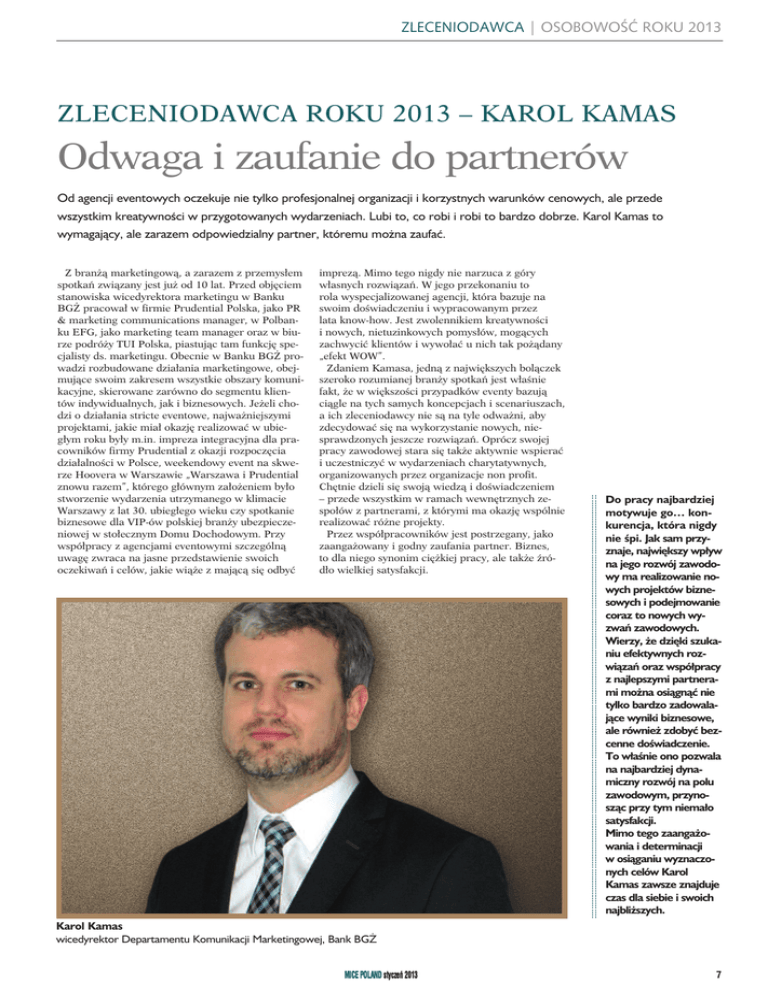 ZLECENIODAWCA | OSOBOWOŚĆ ROKU 2013

ZLECENIODAWCA ROKU 2013 – KAROL KAMAS

Odwaga i zaufanie do partnerów

Od agencji eventowych oczekuje nie tylko profesjonalnej organizacji i korzystnych warunków cenowych, ale przede wszystkim kreatywności w przygotowanych wydarzeniach. Lubi to, co robi i robi to bardzo dobrze. Karol Kamas to wymagający, ale zarazem odpowiedzialny partner, któremu można zaufać.

Z branżą marketingową, a zarazem z przemysłem spotkań związany jest już od 10 lat. Przed objęciem stanowiska wicedyrektora marketingu w Banku BGŻ pracował w firmie Prudential Polska, jako PR & marketing communications manager, w Polbanku EFG, jako marketing team manager oraz w biurze podróży TUI Polska, piastując tam funkcję specjalisty ds. marketingu. Obecnie w Banku BGŻ prowadzi rozbudowane działania marketingowe, obejmujące swoim zakresem wszystkie obszary komunikacyjne, skierowane zarówno do segmentu klientów indywidualnych, jak i biznesowych. Jeżeli chodzi o działania stricte eventowe, najważniejszymi projektami, jakie miał okazję realizować w ubiegłym roku były m.in. impreza integracyjna dla pracowników firmy Prudential z okazji rozpoczęcia działalności w Polsce, weekendowy event na skwerze Hoovera w Warszawie „Warszawa i Prudential znowu razem", którego głównym założeniem było stworzenie wydarzenia utrzymanego w klimacie Warszawy z lat 30. ubiegłego wieku czy spotkanie biznesowe dla VIP-ów polskiej branży ubezpieczeniowej w stołecznym Domu Dochodowym. Przy współpracy z agencjami eventowymi szczególną uwagę zwraca na jasne przedstawienie swoich oczekiwań i celów, jakie wiąże z mającą się odbyć imprezą. Mimo tego nigdy nie narzuca z góry własnych rozwiązań. W jego przekonaniu to rola wyspecjalizowanej agencji, która bazuje na swoim doświadczeniu i wypracowanym przez lata know-how. Jest zwolennikiem kreatywności i nowych, nietuzinkowych pomysłów, mogących zachwycić klientów i wywołać u nich tak pożądany „efekt WOW".

Zdaniem Kamasa, jedną z największych bolączek szeroko rozumianej branży spotkań jest właśnie fakt, że w większości przypadków eventy bazują ciągle na tych samych koncepcjach i scenariuszach, a ich zleceniodawcy nie są na tyle odważni, aby zdecydować się na wykorzystanie nowych, niesprawdzonych jeszcze rozwiązań. Oprócz swojej pracy zawodowej stara się także aktywnie wspierać i uczestniczyć w wydarzeniach charytatywnych, organizowanych przez organizacje non profit. Chętnie dzieli się swoją wiedzą i doświadczeniem – przede wszystkim w ramach wewnętrznych zespołów z partnerami, z którymi ma okazję wspólnie realizować różne projekty.

Przez współpracowników jest postrzegany, jako zaangażowany i godny zaufania partner. Biznes, to dla niego synonim ciężkiej pracy, ale także źródło wielkiej satysfakcji.

Do pracy najbardziej motywuje go… konkurencja, która nigdy nie śpi. Jak sam przyznaje, największy wpływ na jego rozwój zawodowy ma realizowanie nowych projektów biznesowych i podejmowanie coraz to nowych wyzwań zawodowych. Wierzy, że dzięki szukaniu efektywnych rozwiązań oraz współpracy z najlepszymi partnerami można osiągnąć nie tylko bardzo zadowalające wyniki biznesowe, ale również zdobyć bezcenne doświadczenie. To właśnie ono pozwala na najbardziej dynamiczny rozwój na polu zawodowym, przynosząc przy tym niemało satysfakcji.
Mimo tego zaangażowania i determinacji w osiąganiu wyznaczonych celów Karol Kamas zawsze znajduje czas dla siebie i swoich najbliższych.

Karol Kamas
wicedyrektor Departamentu Komunikacji Marketingowej, Bank BGŻ

MICE POLAND styczeń 2013

7